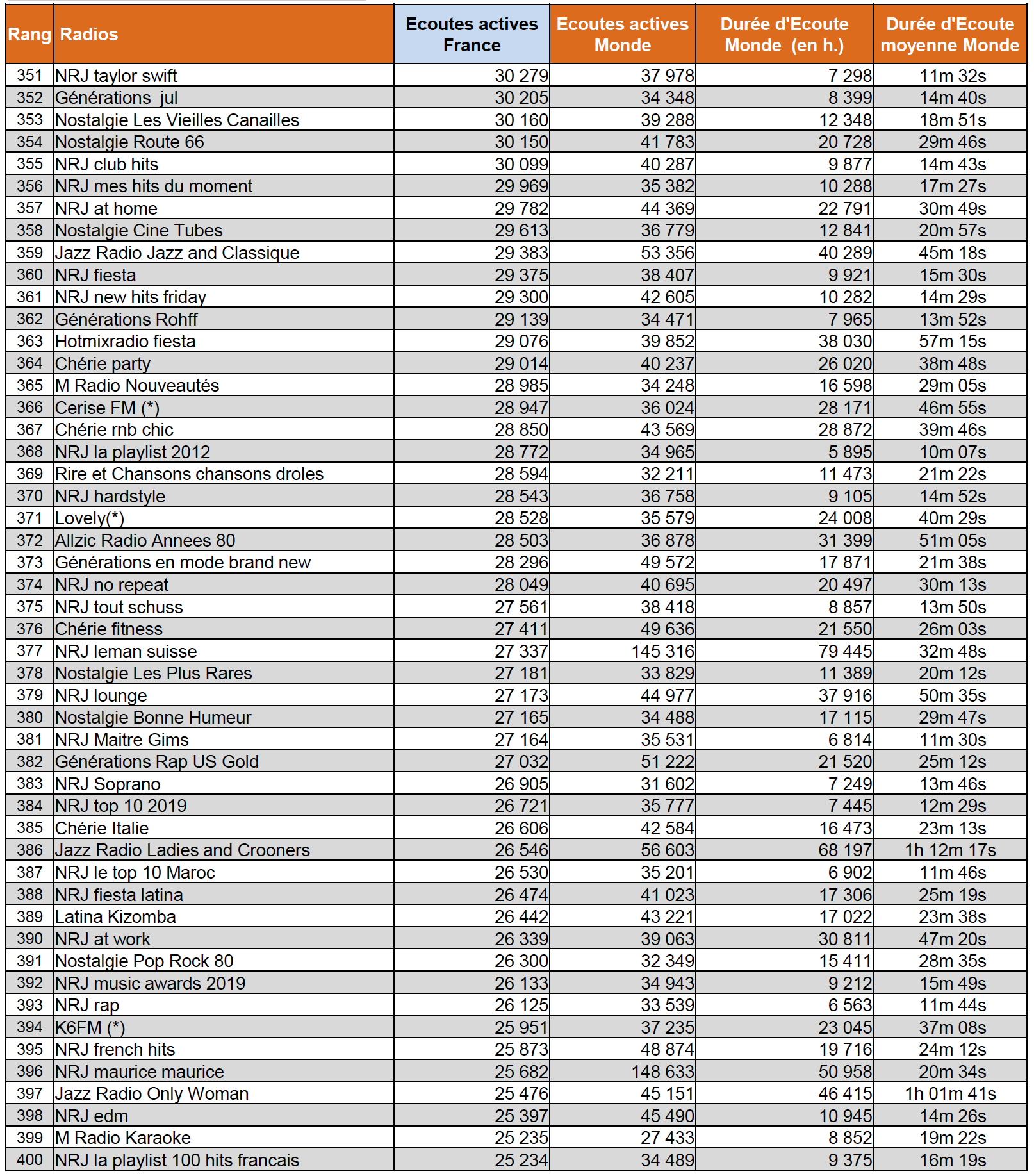 | Rang | Radios | Ecoutes actives France | Ecoutes actives Monde | Durée d'Ecoute Monde (en h.) | Durée d'Ecoute moyenne Monde |
|---|---|---|---|---|---|
| 351 | NRJ taylor swift | 30 279 | 37 978 | 7 298 | 11m 32s |
| 352 | Générations jul | 30 205 | 34 348 | 8 399 | 14m 40s |
| 353 | Nostalgie Les Vieilles Canailles | 30 160 | 39 288 | 12 348 | 18m 51s |
| 354 | Nostalgie Route 66 | 30 150 | 41 783 | 20 728 | 29m 46s |
| 355 | NRJ club hits | 30 099 | 40 287 | 9 877 | 14m 43s |
| 356 | NRJ mes hits du moment | 29 969 | 35 382 | 10 288 | 17m 27s |
| 357 | NRJ at home | 29 782 | 44 369 | 22 791 | 30m 49s |
| 358 | Nostalgie Cine Tubes | 29 613 | 36 779 | 12 841 | 20m 57s |
| 359 | Jazz Radio Jazz and Classique | 29 383 | 53 356 | 40 289 | 45m 18s |
| 360 | NRJ fiesta | 29 375 | 38 407 | 9 921 | 15m 30s |
| 361 | NRJ new hits friday | 29 300 | 42 605 | 10 282 | 14m 29s |
| 362 | Générations Rohff | 29 139 | 34 471 | 7 965 | 13m 52s |
| 363 | Hotmixradio fiesta | 29 076 | 39 852 | 38 030 | 57m 15s |
| 364 | Chérie party | 29 014 | 40 237 | 26 020 | 38m 48s |
| 365 | M Radio Nouveautés | 28 985 | 34 248 | 16 598 | 29m 05s |
| 366 | Cerise FM (*) | 28 947 | 36 024 | 28 171 | 46m 55s |
| 367 | Chérie rnb chic | 28 850 | 43 569 | 28 872 | 39m 46s |
| 368 | NRJ la playlist 2012 | 28 772 | 34 965 | 5 895 | 10m 07s |
| 369 | Rire et Chansons chansons droles | 28 594 | 32 211 | 11 473 | 21m 22s |
| 370 | NRJ hardstyle | 28 543 | 36 758 | 9 105 | 14m 52s |
| 371 | Lovely(*) | 28 528 | 35 579 | 24 008 | 40m 29s |
| 372 | Allzic Radio Annees 80 | 28 503 | 36 878 | 31 399 | 51m 05s |
| 373 | Générations en mode brand new | 28 296 | 49 572 | 17 871 | 21m 38s |
| 374 | NRJ no repeat | 28 049 | 40 695 | 20 497 | 30m 13s |
| 375 | NRJ tout schuss | 27 561 | 38 418 | 8 857 | 13m 50s |
| 376 | Chérie fitness | 27 411 | 49 636 | 21 550 | 26m 03s |
| 377 | NRJ leman suisse | 27 337 | 145 316 | 79 445 | 32m 48s |
| 378 | Nostalgie Les Plus Rares | 27 181 | 33 829 | 11 389 | 20m 12s |
| 379 | NRJ lounge | 27 173 | 44 977 | 37 916 | 50m 35s |
| 380 | Nostalgie Bonne Humeur | 27 165 | 34 488 | 17 115 | 29m 47s |
| 381 | NRJ Maitre Gims | 27 164 | 35 531 | 6 814 | 11m 30s |
| 382 | Générations Rap US Gold | 27 032 | 51 222 | 21 520 | 25m 12s |
| 383 | NRJ Soprano | 26 905 | 31 602 | 7 249 | 13m 46s |
| 384 | NRJ top 10 2019 | 26 721 | 35 777 | 7 445 | 12m 29s |
| 385 | Chérie Italie | 26 606 | 42 584 | 16 473 | 23m 13s |
| 386 | Jazz Radio Ladies and Crooners | 26 546 | 56 603 | 68 197 | 1h 12m 17s |
| 387 | NRJ le top 10 Maroc | 26 530 | 35 201 | 6 902 | 11m 46s |
| 388 | NRJ fiesta latina | 26 474 | 41 023 | 17 306 | 25m 19s |
| 389 | Latina Kizomba | 26 442 | 43 221 | 17 022 | 23m 38s |
| 390 | NRJ at work | 26 339 | 39 063 | 30 811 | 47m 20s |
| 391 | Nostalgie Pop Rock 80 | 26 300 | 32 349 | 15 411 | 28m 35s |
| 392 | NRJ music awards 2019 | 26 133 | 34 943 | 9 212 | 15m 49s |
| 393 | NRJ rap | 26 125 | 33 539 | 6 563 | 11m 44s |
| 394 | K6FM (*) | 25 951 | 37 235 | 23 045 | 37m 08s |
| 395 | NRJ french hits | 25 873 | 48 874 | 19 716 | 24m 12s |
| 396 | NRJ maurice maurice | 25 682 | 148 633 | 50 958 | 20m 34s |
| 397 | Jazz Radio Only Woman | 25 476 | 45 151 | 46 415 | 1h 01m 41s |
| 398 | NRJ edm | 25 397 | 45 490 | 10 945 | 14m 26s |
| 399 | M Radio Karaoke | 25 235 | 27 433 | 8 852 | 19m 22s |
| 400 | NRJ la playlist 100 hits francais | 25 234 | 34 489 | 9 375 | 16m 19s |